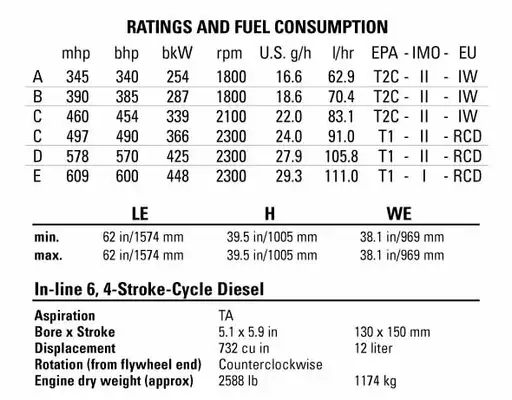 RATINGS AND FUEL CONSUMPTION

| | mhp | bhp | bkW | rpm | U.S. g/h | l/hr | EPA - IMO - EU |
|---|---|---|---|---|---|---|---|
| A | 345 | 340 | 254 | 1800 | 16.6 | 62.9 | T2C - II - IW |
| B | 390 | 385 | 287 | 1800 | 18.6 | 70.4 | T2C - II - IW |
| C | 460 | 454 | 339 | 2100 | 22.0 | 83.1 | T2C - II - IW |
| C | 497 | 490 | 366 | 2300 | 24.0 | 91.0 | T1 - II - RCD |
| D | 578 | 570 | 425 | 2300 | 27.9 | 105.8 | T1 - II - RCD |
| E | 609 | 600 | 448 | 2300 | 29.3 | 111.0 | T1 - I - RCD |

| | LE | H | WE |
|---|---|---|---|
| min. | 62 in/1574 mm | 39.5 in/1005 mm | 38.1 in/969 mm |
| max. | 62 in/1574 mm | 39.5 in/1005 mm | 38.1 in/969 mm |

In-line 6, 4-Stroke-Cycle Diesel

| | | |
|---|---|---|
| Aspiration | TA | |
| Bore x Stroke | 5.1 x 5.9 in | 130 x 150 mm |
| Displacement | 732 cu in | 12 liter |
| Rotation (from flywheel end) | Counterclockwise | |
| Engine dry weight (approx) | 2588 lb | 1174 kg |